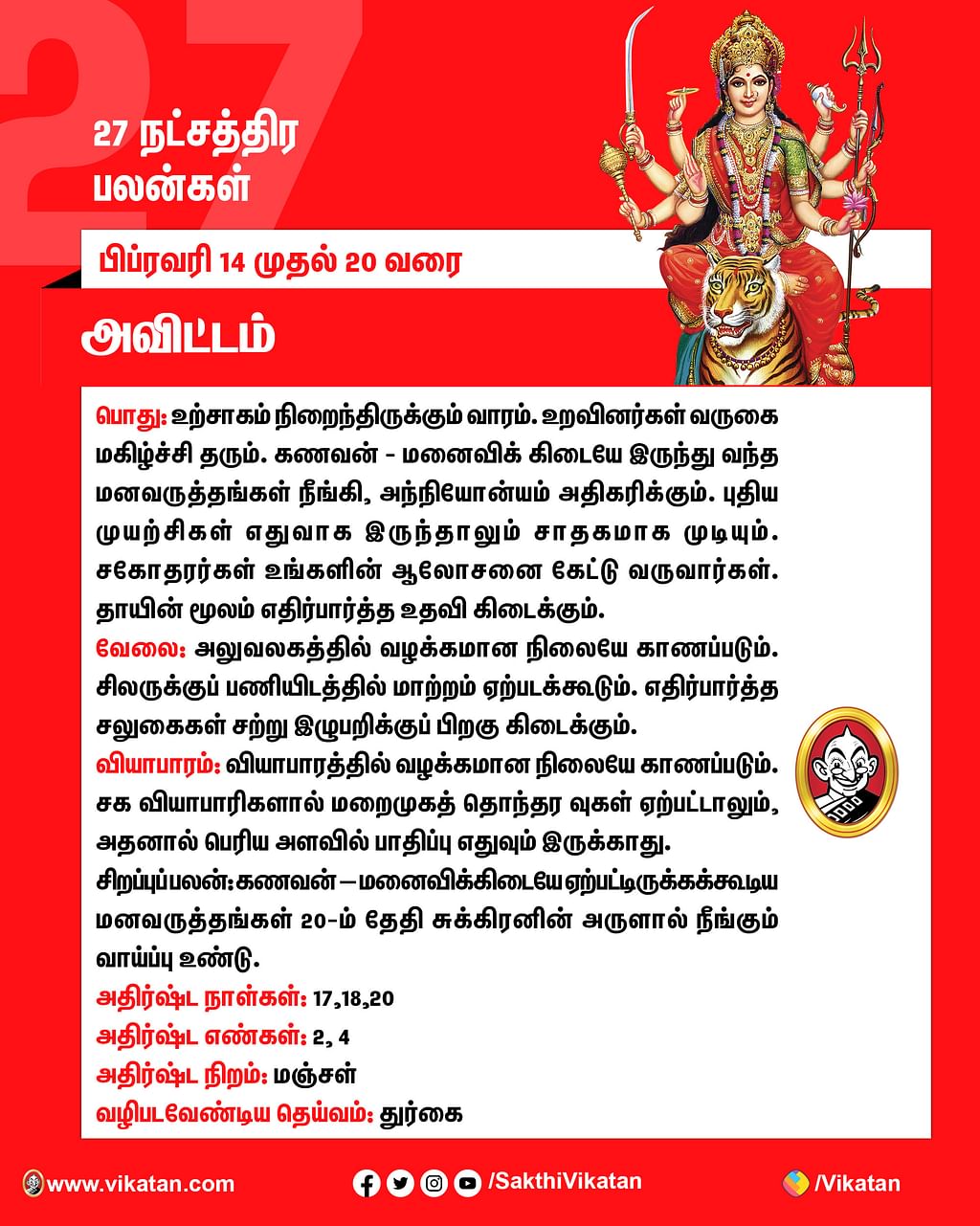 27

27 நட்சத்திர பலன்கள்

பிப்ரவரி 14 முதல் 20 வரை

அவிட்டம்

பொது: உற்சாகம் நிறைந்திருக்கும் வாரம். உறவினர்கள் வருகை மகிழ்ச்சி தரும். கணவன் - மனைவிக் கிடையே இருந்து வந்த மனவருத்தங்கள் நீங்கி, அந்நியோன்யம் அதிகரிக்கும். புதிய முயற்சிகள் எதுவாக இருந்தாலும் சாதகமாக முடியும். சகோதரர்கள் உங்களின் ஆலோசனை கேட்டு வருவார்கள். தாயின் மூலம் எதிர்பார்த்த உதவி கிடைக்கும்.
வேலை: அலுவலகத்தில் வழக்கமான நிலையே காணப்படும். சிலருக்குப் பணியிடத்தில் மாற்றம் ஏற்படக்கூடும். எதிர்பார்த்த சலுகைகள் சற்று இழுபறிக்குப் பிறகு கிடைக்கும்.
வியாபாரம்: வியாபாரத்தில் வழக்கமான நிலையே காணப்படும். சக வியாபாரிகளால் மறைமுகத் தொந்தர வுகள் ஏற்பட்டாலும், அதனால் பெரிய அளவில் பாதிப்பு எதுவும் இருக்காது.
சிறப்புப்பலன்: கணவன் – மனைவிக்கிடையே ஏற்பட்டிருக்கக்கூடிய மனவருத்தங்கள் 20-ம் தேதி சுக்கிரனின் அருளால் நீங்கும் வாய்ப்பு உண்டு.
அதிர்ஷ்ட நாள்கள்: 17,18,20
அதிர்ஷ்ட எண்கள்: 2, 4
அதிர்ஷ்ட நிறம்: மஞ்சள்
வழிபடவேண்டிய தெய்வம்: துர்கை

www.vikatan.com /SakthiVikatan /Vikatan